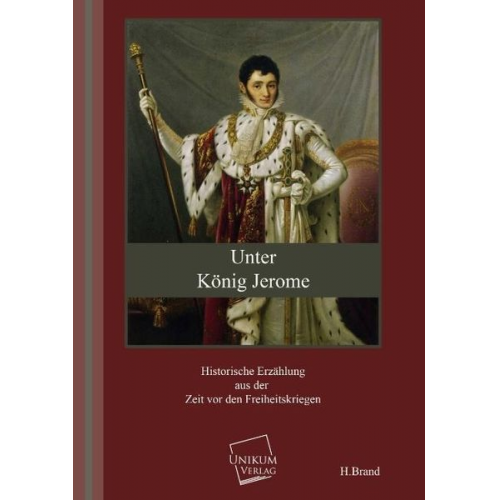 Unter
König Jerome

Historische Erzählung
aus der
Zeit vor den Freiheitskriegen

UNIKUM
VERLAG

H.Brand